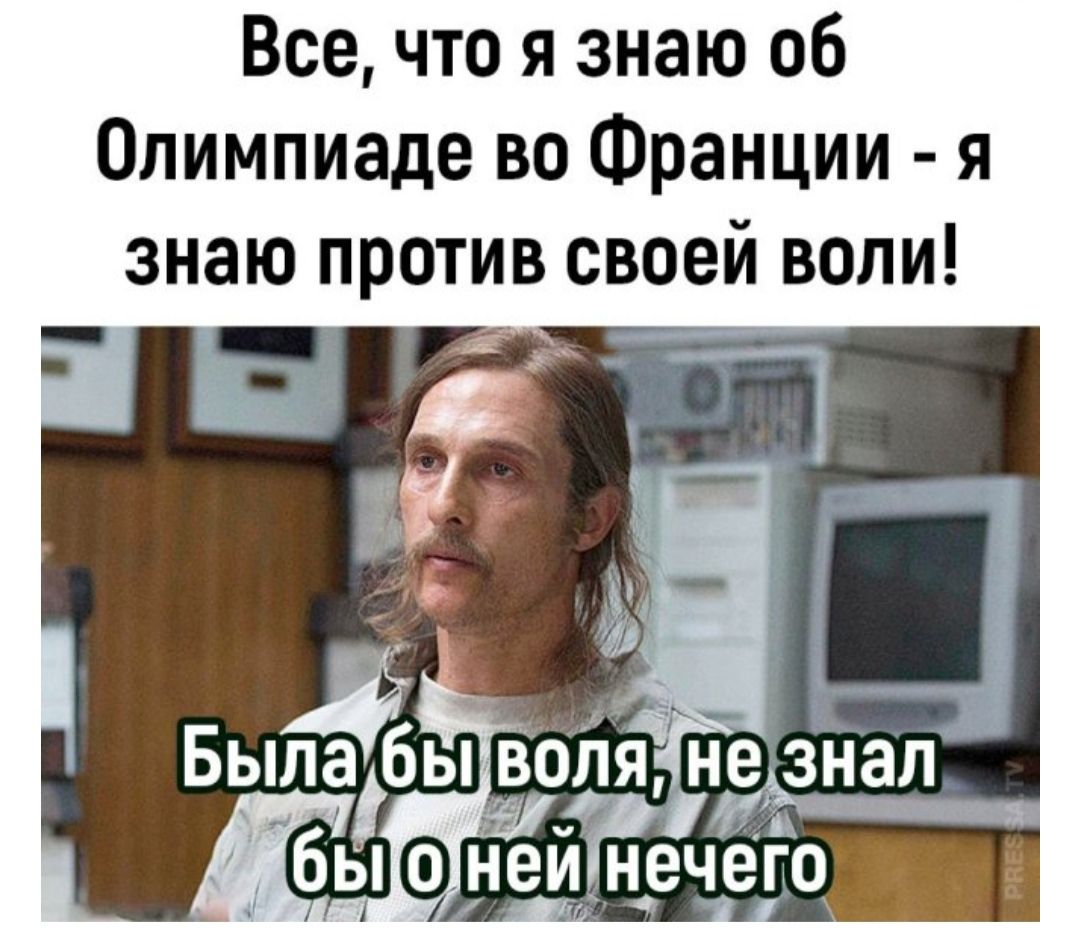 Все, что я знаю об Олимпиаде во Франции - я знаю против своей воли!

Была бы воля, не знал бы о ней нечего

PRESSA.TV